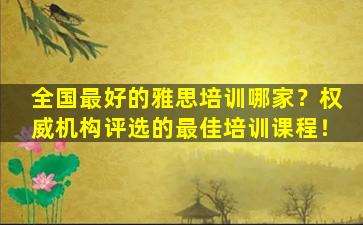 全国最好的雅思培训哪家？权威机构评选的最佳培训课程！